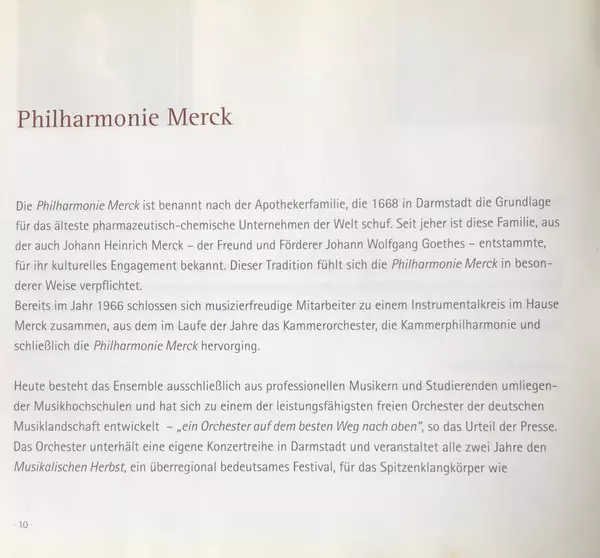 Philharmonie Merck

Die Philharmonie Merck ist benannt nach der Apothekerfamilie, die 1668 in Darmstadt die Grundlage für das älteste pharmazeutisch-chemische Unternehmen der Welt schuf. Seit jeher ist diese Familie, aus der auch Johann Heinrich Merck – der Freund und Förderer Johann Wolfgang Goethes – entstammte, für ihr kulturelles Engagement bekannt. Dieser Tradition fühlt sich die Philharmonie Merck in besonderer Weise verpflichtet.
Bereits im Jahr 1966 schlossen sich musizierfreudige Mitarbeiter zu einem Instrumentalkreis im Hause Merck zusammen, aus dem im Laufe der Jahre das Kammerorchester, die Kammerphilharmonie und schließlich die Philharmonie Merck hervorging.

Heute besteht das Ensemble ausschließlich aus professionellen Musikern und Studierenden umliegender Musikhochschulen und hat sich zu einem der leistungsfähigsten freien Orchester der deutschen Musiklandschaft entwickelt – „ein Orchester auf dem besten Weg nach oben", so das Urteil der Presse. Das Orchester unterhält eine eigene Konzertreihe in Darmstadt und veranstaltet alle zwei Jahre den Musikalischen Herbst, ein überregional bedeutsames Festival, für das Spitzenklangkörper wie

· 10 ·